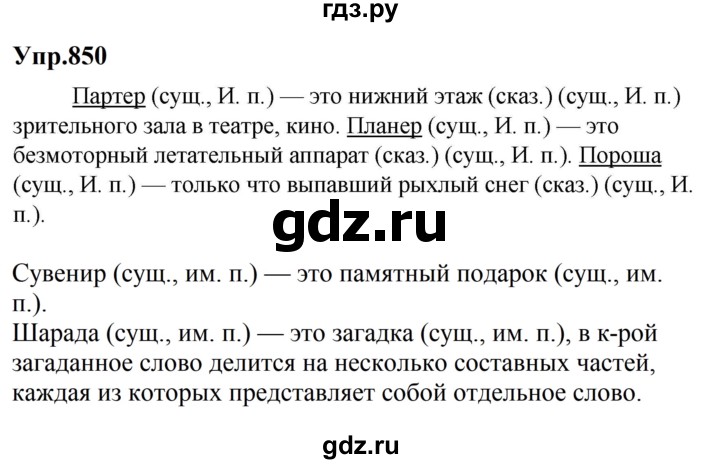 гдз.ру

Упр.850

Партер (сущ., И. п.) — это нижний этаж (сказ.) (сущ., И. п.) зрительного зала в театре, кино. Планер (сущ., И. п.) — это безмоторный летательный аппарат (сказ.) (сущ., И. п.). Пороша (сущ., И. п.) — только что выпавший рыхлый снег (сказ.) (сущ., И. п.).

gdz.ru

Сувенир (сущ., им. п.) — это памятный подарок (сущ., им. п.).
Шарада (сущ., им. п.) — это загадка (сущ., им. п.), в к-рой загаданное слово делится на несколько составных частей, каждая из которых представляет собой отдельное слово.

gdz.ru